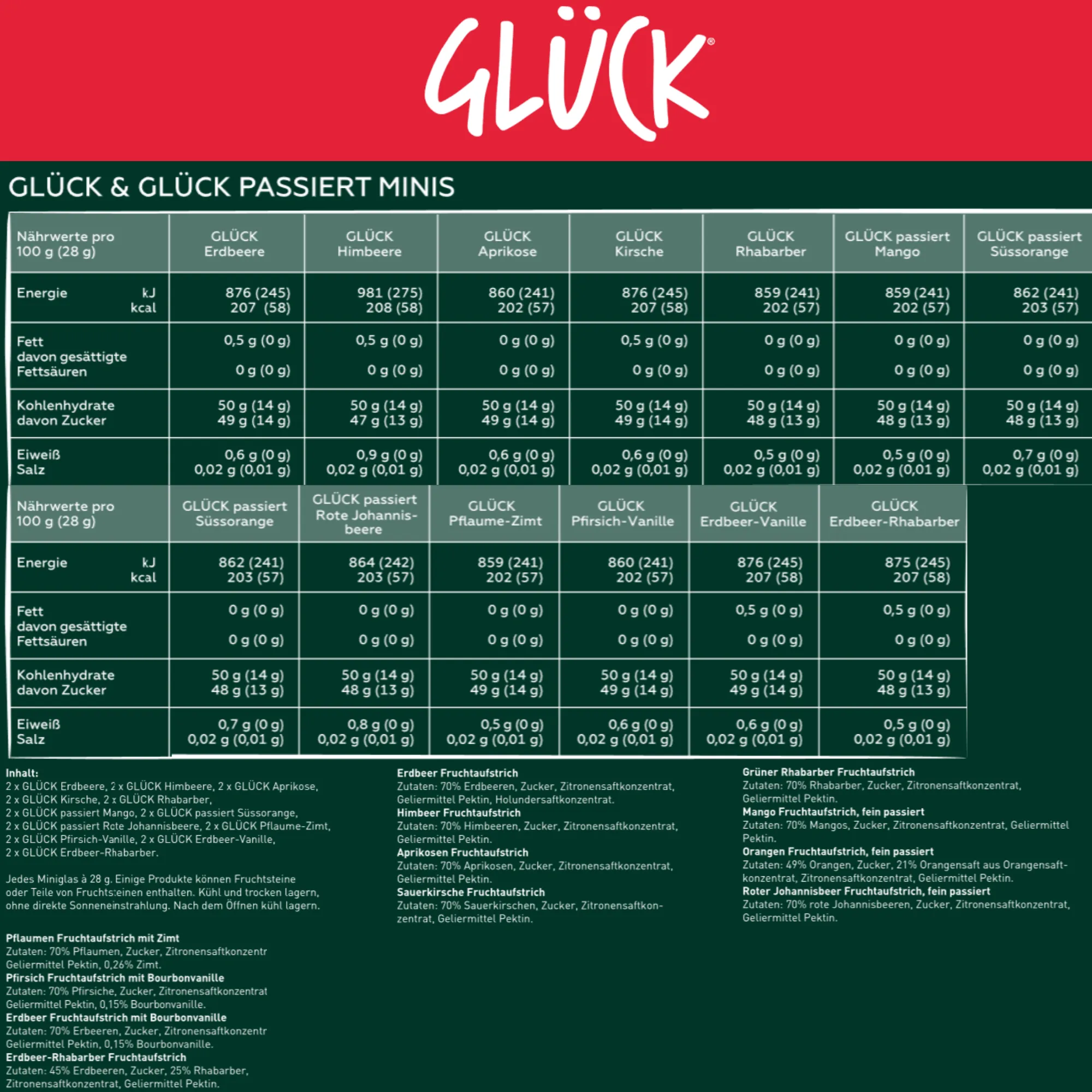 GLÜCK®

GLÜCK & GLÜCK PASSIERT MINIS

| Nährwerte pro 100 g (28 g) | GLÜCK Erdbeere | GLÜCK Himbeere | GLÜCK Aprikose | GLÜCK Kirsche | GLÜCK Rhabarber | GLÜCK passiert Mango | GLÜCK passiert Süssorange |
|---|---|---|---|---|---|---|---|
| Energie kJ kcal | 876 (245) 207 (58) | 981 (275) 208 (58) | 860 (241) 202 (57) | 876 (245) 207 (58) | 859 (241) 202 (57) | 859 (241) 202 (57) | 862 (241) 203 (57) |
| Fett davon gesättigte Fettsäuren | 0,5 g (0 g) 0 g (0 g) | 0,5 g (0 g) 0 g (0 g) | 0 g (0 g) 0 g (0 g) | 0,5 g (0 g) 0 g (0 g) | 0 g (0 g) 0 g (0 g) | 0 g (0 g) 0 g (0 g) | 0 g (0 g) 0 g (0 g) |
| Kohlenhydrate davon Zucker | 50 g (14 g) 49 g (14 g) | 50 g (14 g) 47 g (13 g) | 50 g (14 g) 49 g (14 g) | 50 g (14 g) 49 g (14 g) | 50 g (14 g) 48 g (13 g) | 50 g (14 g) 48 g (13 g) | 50 g (14 g) 48 g (13 g) |
| Eiweiß Salz | 0,6 g (0 g) 0,02 g (0,01 g) | 0,9 g (0 g) 0,02 g (0,01 g) | 0,6 g (0 g) 0,02 g (0,01 g) | 0,6 g (0 g) 0,02 g (0,01 g) | 0,5 g (0 g) 0,02 g (0,01 g) | 0,5 g (0 g) 0,02 g (0,01 g) | 0,7 g (0 g) 0,02 g (0,01 g) |

| Nährwerte pro 100 g (28 g) | GLÜCK passiert Süssorange | GLÜCK passiert Rote Johannisbeere | GLÜCK Pflaume-Zimt | GLÜCK Pfirsich-Vanille | GLÜCK Erdbeer-Vanille | GLÜCK Erdbeer-Rhabarber |
|---|---|---|---|---|---|---|
| Energie kJ kcal | 862 (241) 203 (57) | 864 (242) 203 (57) | 859 (241) 202 (57) | 860 (241) 202 (57) | 876 (245) 207 (58) | 875 (245) 207 (58) |
| Fett davon gesättigte Fettsäuren | 0 g (0 g) 0 g (0 g) | 0 g (0 g) 0 g (0 g) | 0 g (0 g) 0 g (0 g) | 0 g (0 g) 0 g (0 g) | 0,5 g (0 g) 0 g (0 g) | 0,5 g (0 g) 0 g (0 g) |
| Kohlenhydrate davon Zucker | 50 g (14 g) 48 g (13 g) | 50 g (14 g) 48 g (13 g) | 50 g (14 g) 49 g (14 g) | 50 g (14 g) 49 g (14 g) | 50 g (14 g) 49 g (14 g) | 50 g (14 g) 48 g (13 g) |
| Eiweiß Salz | 0,7 g (0 g) 0,02 g (0,01 g) | 0,8 g (0 g) 0,02 g (0,01 g) | 0,5 g (0 g) 0,02 g (0,01 g) | 0,6 g (0 g) 0,02 g (0,01 g) | 0,6 g (0 g) 0,02 g (0,01 g) | 0,5 g (0 g) 0,02 g (0,01 g) |

Inhalt:
2 x GLÜCK Erdbeere, 2 x GLÜCK Himbeere, 2 x GLÜCK Aprikose, 2 x GLÜCK Kirsche, 2 x GLÜCK Rhabarber, 2 x GLÜCK passiert Mango, 2 x GLÜCK passiert Süssorange, 2 x GLÜCK passiert Rote Johannisbeere, 2 x GLÜCK Pflaume-Zimt, 2 x GLÜCK Pfirsich-Vanille, 2 x GLÜCK Erdbeer-Vanille, 2 x GLÜCK Erdbeer-Rhabarber.

Jedes Miniglas à 28 g. Einige Produkte können Fruchtsteine oder Teile von Fruchtsteinen enthalten. Kühl und trocken lagern, ohne direkte Sonneneinstrahlung. Nach dem Öffnen kühl lagern.

Pflaumen Fruchtaufstrich mit Zimt
Zutaten: 70% Pflaumen, Zucker, Zitronensaftkonzentr Geliermittel Pektin, 0,26% Zimt.
Pfirsich Fruchtaufstrich mit Bourbonvanille
Zutaten: 70% Pfirsiche, Zucker, Zitronensaftkonzentrat Geliermittel Pektin, 0,15% Bourbonvanille.
Erdbeer Fruchtaufstrich mit Bourbonvanille
Zutaten: 70% Erbeeren, Zucker, Zitronensaftkonzentr Geliermittel Pektin, 0,15% Bourbonvanille.
Erdbeer-Rhabarber Fruchtaufstrich
Zutaten: 45% Erdbeeren, Zucker, 25% Rhabarber, Zitronensaftkonzentrat, Geliermittel Pektin.

Erdbeer Fruchtaufstrich
Zutaten: 70% Erdbeeren, Zucker, Zitronensaftkonzentrat, Geliermittel Pektin, Holundersaftkonzentrat.
Himbeer Fruchtaufstrich
Zutaten: 70% Himbeeren, Zucker, Zitronensaftkonzentrat, Geliermittel Pektin.
Aprikosen Fruchtaufstrich
Zutaten: 70% Aprikosen, Zucker, Zitronensaftkonzentrat, Geliermittel Pektin.
Sauerkirsche Fruchtaufstrich
Zutaten: 70% Sauerkirschen, Zucker, Zitronensaftkonzentrat, Geliermittel Pektin.

Grüner Rhabarber Fruchtaufstrich
Zutaten: 70% Rhabarber, Zucker, Zitronensaftkonzentrat, Geliermittel Pektin.
Mango Fruchtaufstrich, fein passiert
Zutaten: 70% Mangos, Zucker, Zitronensaftkonzentrat, Geliermittel Pektin.
Orangen Fruchtaufstrich, fein passiert
Zutaten: 49% Orangen, Zucker, 21% Orangensaft aus Orangensaftkonzentrat, Zitronensaftkonzentrat, Geliermittel Pektin.
Roter Johannisbeer Fruchtaufstrich, fein passiert
Zutaten: 70% rote Johannisbeeren, Zucker, Zitronensaftkonzentrat, Geliermittel Pektin.